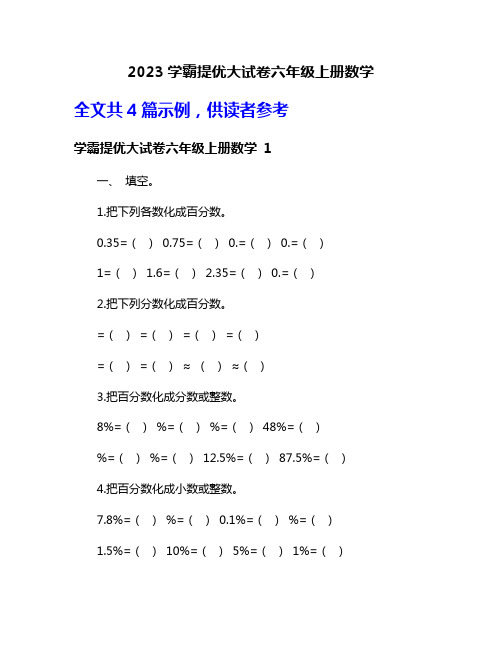 2023 学霸提优大试卷六年级上册数学

全文共 4 篇示例，供读者参考

学霸提优大试卷六年级上册数学 1

一、 填空。

1.把下列各数化成百分数。

0.35=（ ） 0.75=（ ） 0.=（ ） 0.=（ ）

1=（ ） 1.6=（ ） 2.35=（ ） 0.=（ ）

2.把下列分数化成百分数。

=（ ） =（ ） =（ ） =（ ）

=（ ） =（ ） ≈ （ ） ≈（ ）

3.把百分数化成分数或整数。

8%=（ ） %=（ ） %=（ ） 48%=（ ）

%=（ ） %=（ ） 12.5%=（ ） 87.5%=（ ）

4.把百分数化成小数或整数。

7.8%=（ ） %=（ ） 0.1%=（ ） %=（ ）

1.5%=（ ） 10%=（ ） 5%=（ ） 1%=（ ）